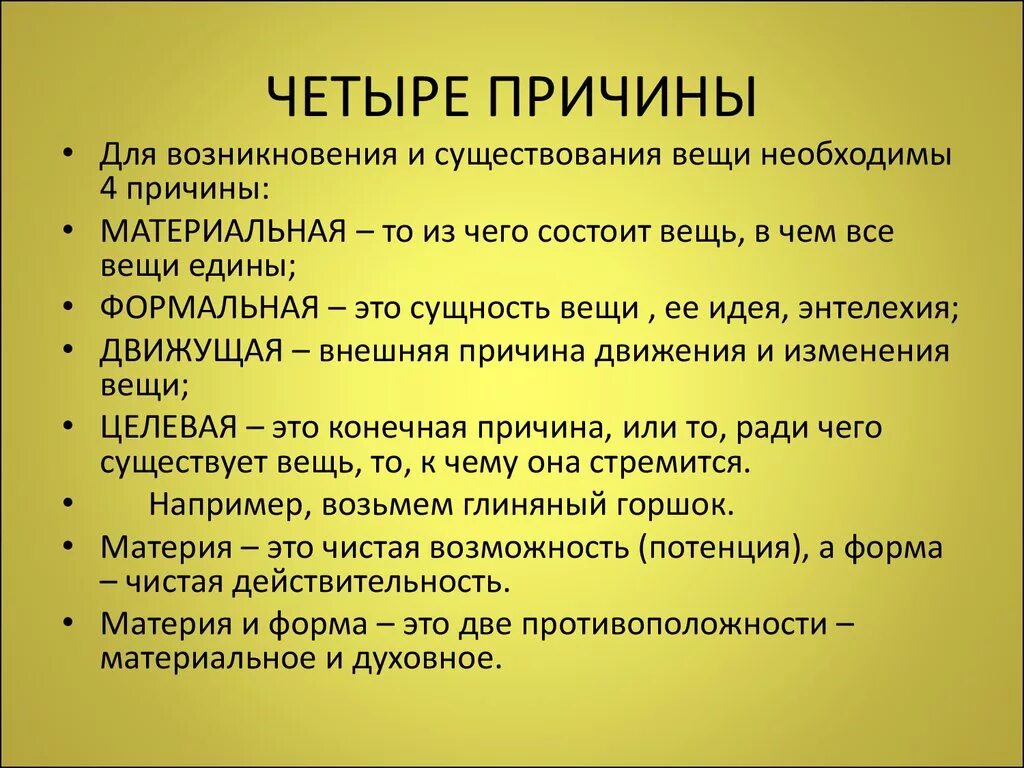 ЧЕТЫРЕ ПРИЧИНЫ

• Для возникновения и существования вещи необходимы 4 причины:
• МАТЕРИАЛЬНАЯ – то из чего состоит вещь, в чем все вещи едины;
• ФОРМАЛЬНАЯ – это сущность вещи , ее идея, энтелехия;
• ДВИЖУЩАЯ – внешняя причина движения и изменения вещи;
• ЦЕЛЕВАЯ – это конечная причина, или то, ради чего существует вещь, то, к чему она стремится.
• Например, возьмем глиняный горшок.
• Материя – это чистая возможность (потенция), а форма – чистая действительность.
• Материя и форма – это две противоположности – материальное и духовное.